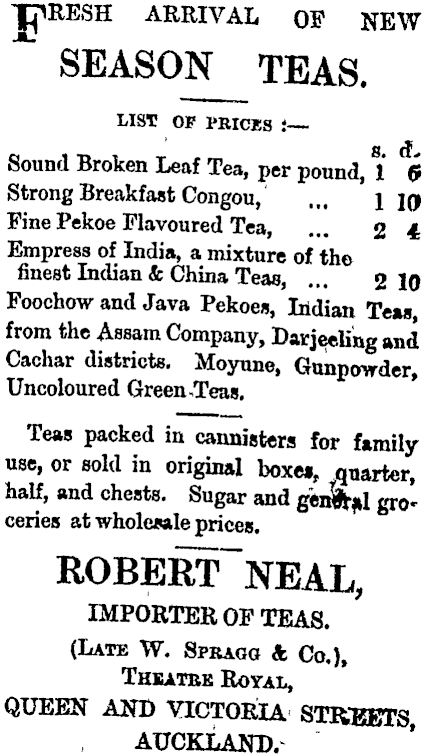 FRESH ARRIVAL OF NEW SEASON TEAS.

LIST OF PRICES :—

| | s. | d. |
|---|---|---|
| Sound Broken Leaf Tea, per pound, | 1 | 6 |
| Strong Breakfast Congou, ... | 1 | 10 |
| Fine Pekoe Flavoured Tea, ... | 2 | 4 |
| Empress of India, a mixture of the finest Indian & China Teas, ... | 2 | 10 |

Foochow and Java Pekoes, Indian Teas, from the Assam Company, Darjeeling and Cachar districts. Moyune, Gunpowder, Uncoloured Green Teas.

Teas packed in cannisters for family use, or sold in original boxes, quarter, half, and chests. Sugar and general groceries at wholesale prices.

ROBERT NEAL,

IMPORTER OF TEAS.

(LATE W. SPRAGG & Co.),

THEATRE ROYAL,

QUEEN AND VICTORIA STREETS,

AUCKLAND.